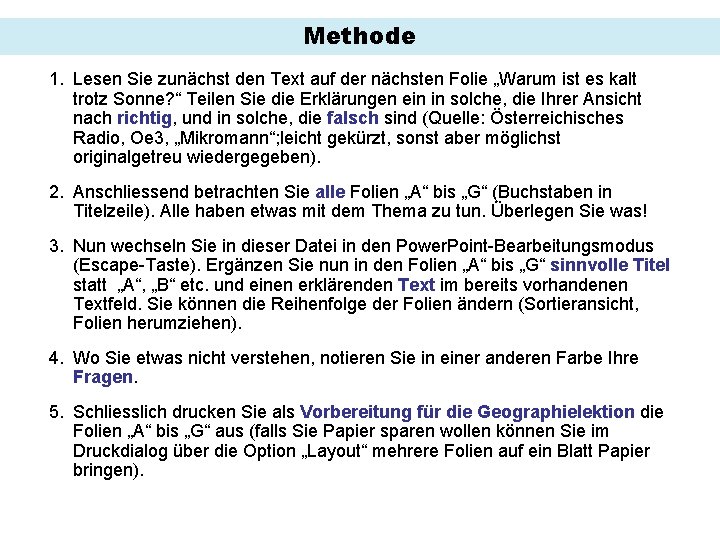 Methode

1. Lesen Sie zunächst den Text auf der nächsten Folie „Warum ist es kalt trotz Sonne?“ Teilen Sie die Erklärungen ein in solche, die Ihrer Ansicht nach richtig, und in solche, die falsch sind (Quelle: Österreichisches Radio, Oe3, „Mikromann“;leicht gekürzt, sonst aber möglichst originalgetreu wiedergegeben).

2. Anschliessend betrachten Sie alle Folien „A“ bis „G“ (Buchstaben in Titelzeile). Alle haben etwas mit dem Thema zu tun. Überlegen Sie was!

3. Nun wechseln Sie in dieser Datei in den PowerPoint-Bearbeitungsmodus (Escape-Taste). Ergänzen Sie nun in den Folien „A“ bis „G“ sinnvolle Titel statt „A“, „B“ etc. und einen erklärenden Text im bereits vorhandenen Textfeld. Sie können die Reihenfolge der Folien ändern (Sortieransicht, Folien herumziehen).

4. Wo Sie etwas nicht verstehen, notieren Sie in einer anderen Farbe Ihre Fragen.

5. Schliesslich drucken Sie als Vorbereitung für die Geographielektion die Folien „A“ bis „G“ aus (falls Sie Papier sparen wollen können Sie im Druckdialog über die Option „Layout“ mehrere Folien auf ein Blatt Papier bringen).